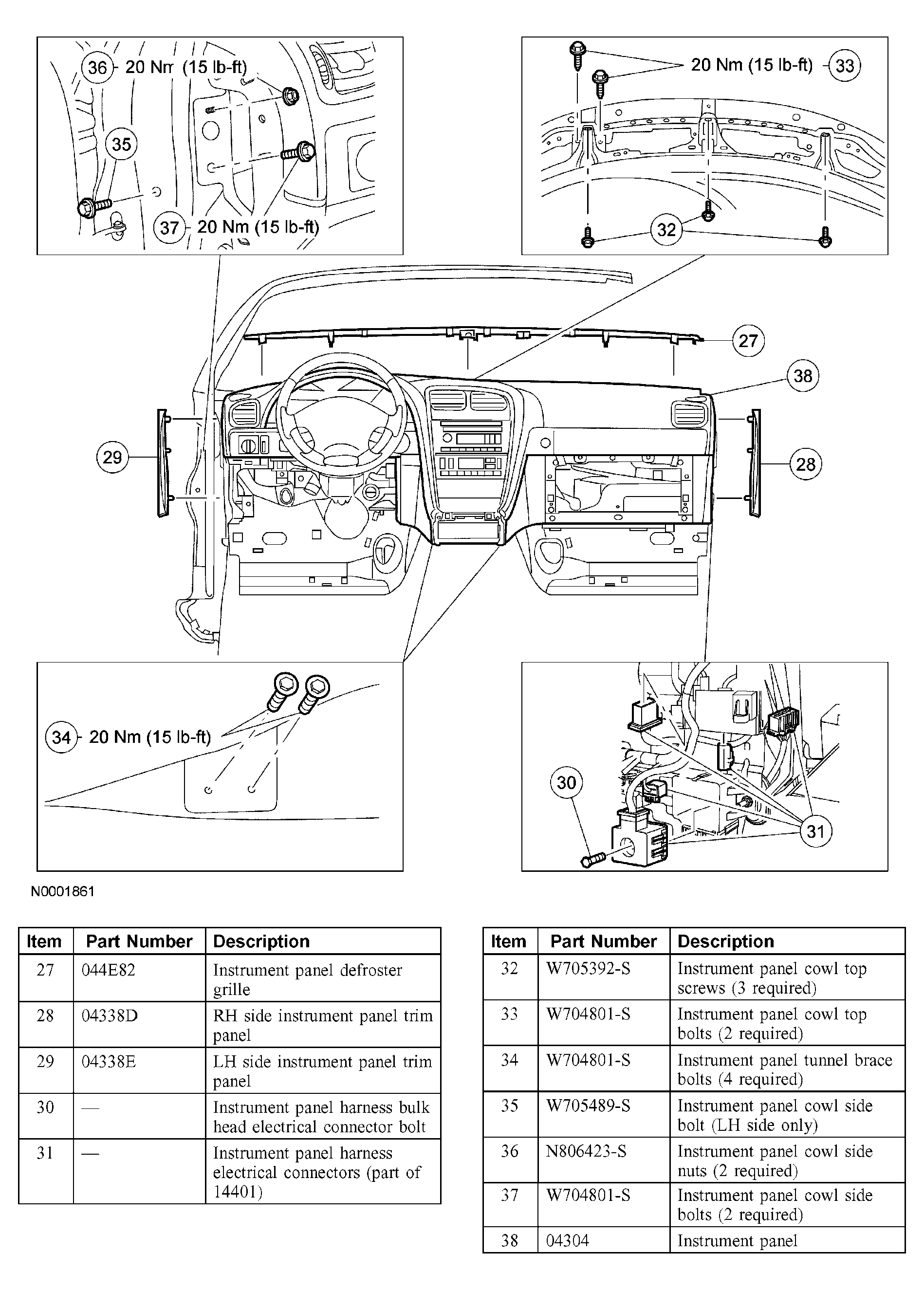 36 20 Nm (15 lb-ft)

35

37 20 Nm (15 lb-ft)

20 Nm (15 lb-ft) 33

32

27

38

29

28

34 20 Nm (15 lb-ft)

30

31

N0001861

| Item | Part Number | Description |
|---|---|---|
| 27 | 044E82 | Instrument panel defroster grille |
| 28 | 04338D | RH side instrument panel trim panel |
| 29 | 04338E | LH side instrument panel trim panel |
| 30 | — | Instrument panel harness bulk head electrical connector bolt |
| 31 | — | Instrument panel harness electrical connectors (part of 14401) |

| Item | Part Number | Description |
|---|---|---|
| 32 | W705392-S | Instrument panel cowl top screws (3 required) |
| 33 | W704801-S | Instrument panel cowl top bolts (2 required) |
| 34 | W704801-S | Instrument panel tunnel brace bolts (4 required) |
| 35 | W705489-S | Instrument panel cowl side bolt (LH side only) |
| 36 | N806423-S | Instrument panel cowl side nuts (2 required) |
| 37 | W704801-S | Instrument panel cowl side bolts (2 required) |
| 38 | 04304 | Instrument panel |